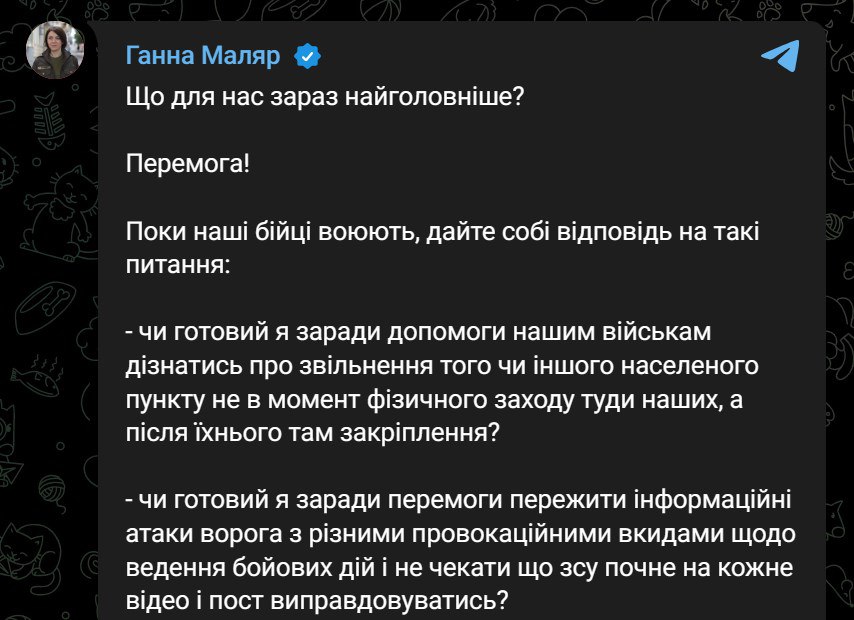 Ганна Маляр

Що для нас зараз найголовніше?

Перемога!

Поки наші бійці воюють, дайте собі відповідь на такі питання:

- чи готовий я заради допомоги нашим військам дізнатись про звільнення того чи іншого населеного пункту не в момент фізичного заходу туди наших, а після їхнього там закріплення?

- чи готовий я заради перемоги пережити інформаційні атаки ворога з різними провокаційними вкидами щодо ведення бойових дій і не чекати що зсу почне на кожне відео і пост виправдовуватись?